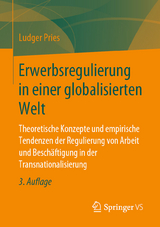 Ludger Pries

Erwerbsregulierung in einer globalisierten Welt

Theoretische Konzepte und empirische Tendenzen der Regulierung von Arbeit und Beschäftigung in der Transnationalisierung

3. Auflage

Springer VS